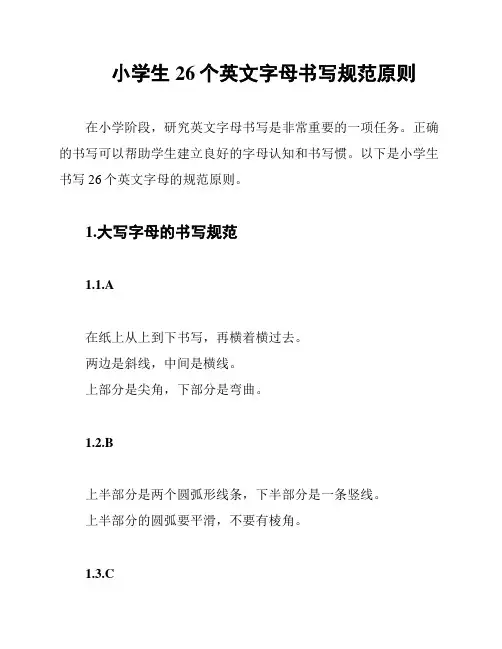 小学生 26 个英文字母书写规范原则

在小学阶段，研究英文字母书写是非常重要的一项任务。正确的书写可以帮助学生建立良好的字母认知和书写惯。以下是小学生书写 26 个英文字母的规范原则。

1.大写字母的书写规范

1.1.A

在纸上从上到下书写，再横着横过去。
两边是斜线，中间是横线。
上部分是尖角，下部分是弯曲。

1.2.B

上半部分是两个圆弧形线条，下半部分是一条竖线。
上半部分的圆弧要平滑，不要有棱角。

1.3.C